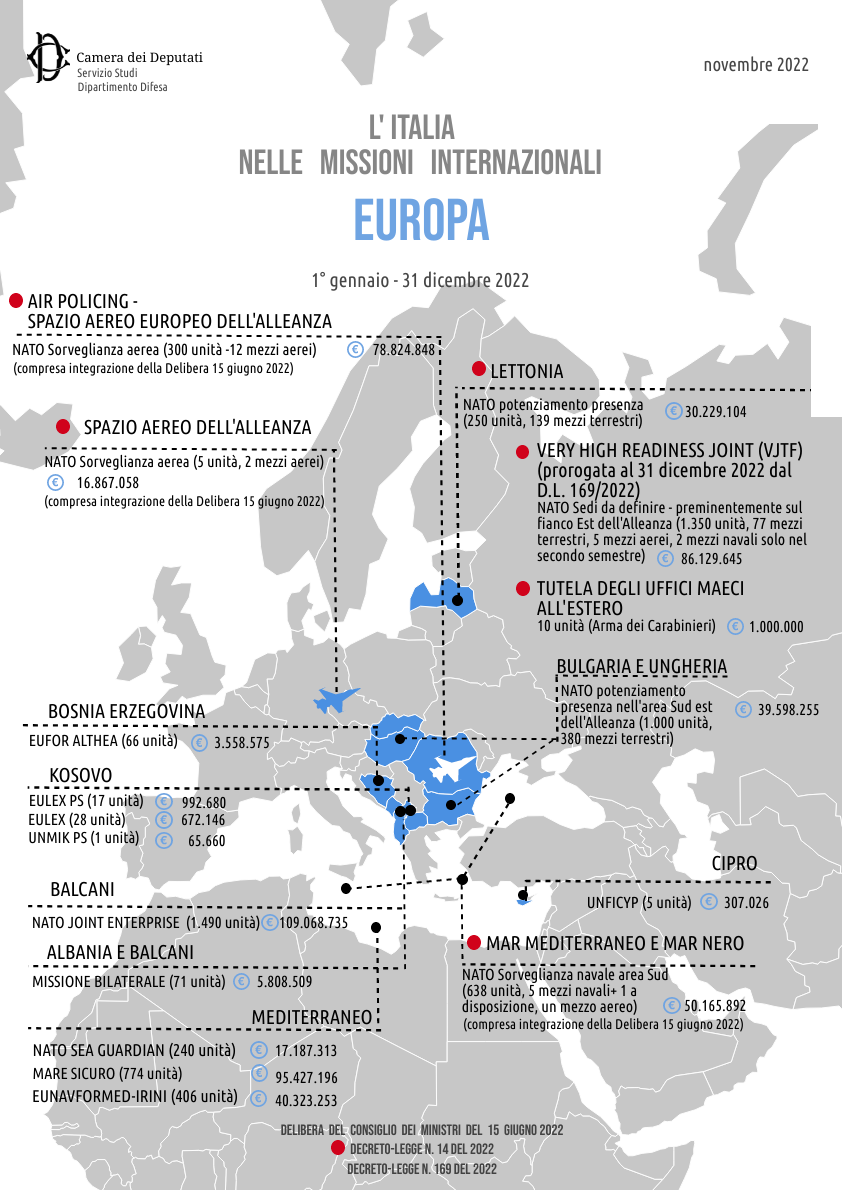 Camera dei Deputati
Servizio Studi
Dipartimento Difesa

novembre 2022

L' ITALIA
NELLE MISSIONI INTERNAZIONALI
EUROPA

1° gennaio - 31 dicembre 2022

AIR POLICING - SPAZIO AEREO EUROPEO DELL'ALLEANZA
NATO Sorveglianza aerea (300 unità -12 mezzi aerei) € 78.824.848
(compresa integrazione della Delibera 15 giugno 2022)

SPAZIO AEREO DELL'ALLEANZA
NATO Sorveglianza aerea (5 unità, 2 mezzi aerei)
€ 16.867.058
(compresa integrazione della Delibera 15 giugno 2022)

LETTONIA
NATO potenziamento presenza (250 unità, 139 mezzi terrestri) € 30.229.104

VERY HIGH READINESS JOINT (VJTF) (prorogata al 31 dicembre 2022 dal D.L. 169/2022)
NATO Sedi da definire - preminentemente sul fianco Est dell'Alleanza (1.350 unità, 77 mezzi terrestri, 5 mezzi aerei, 2 mezzi navali solo nel secondo semestre) € 86.129.645

TUTELA DEGLI UFFICI MAECI ALL'ESTERO
10 unità (Arma dei Carabinieri) € 1.000.000

BULGARIA E UNGHERIA
NATO potenziamento presenza nell'area Sud est dell'Alleanza (1.000 unità, 380 mezzi terrestri) € 39.598.255

BOSNIA ERZEGOVINA
EUFOR ALTHEA (66 unità) € 3.558.575

KOSOVO
EULEX PS (17 unità) € 992.680
EULEX (28 unità) € 672.146
UNMIK PS (1 unità) € 65.660

BALCANI
NATO JOINT ENTERPRISE (1.490 unità) € 109.068.735

ALBANIA E BALCANI
MISSIONE BILATERALE (71 unità) € 5.808.509

MEDITERRANEO
NATO SEA GUARDIAN (240 unità) € 17.187.313
MARE SICURO (774 unità) € 95.427.196
EUNAVFORMED-IRINI (406 unità) € 40.323.253

CIPRO
UNFICYP (5 unità) € 307.026

MAR MEDITERRANEO E MAR NERO
NATO Sorveglianza navale area Sud (638 unità, 5 mezzi navali+ 1 a disposizione, un mezzo aereo) € 50.165.892
(compresa integrazione della Delibera 15 giugno 2022)

DELIBERA DEL CONSIGLIO DEI MINISTRI DEL 15 GIUGNO 2022
DECRETO-LEGGE N. 14 DEL 2022
DECRETO-LEGGE N. 169 DEL 2022